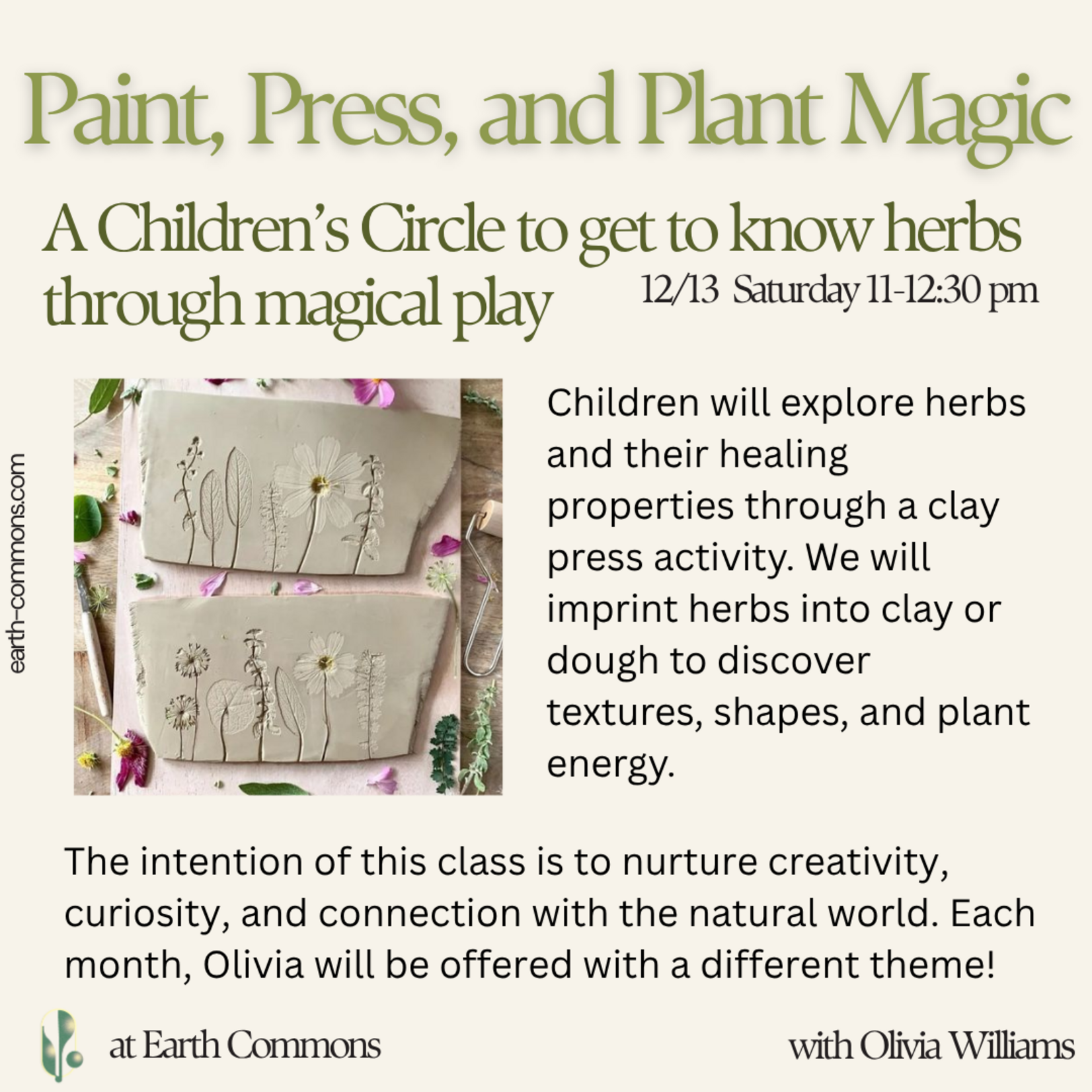 Paint, Press, and Plant Magic

A Children's Circle to get to know herbs through magical play

12/13 Saturday 11-12:30 pm

earth-commons.com

Children will explore herbs and their healing properties through a clay press activity. We will imprint herbs into clay or dough to discover textures, shapes, and plant energy.

The intention of this class is to nurture creativity, curiosity, and connection with the natural world. Each month, Olivia will be offered with a different theme!

at Earth Commons

with Olivia Williams